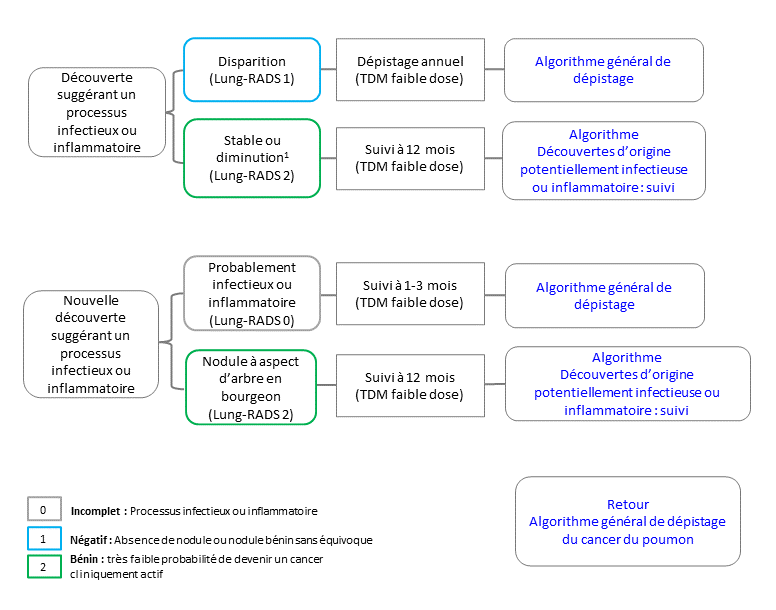 Découverte suggérant un processus infectieux ou inflammatoire

Disparition (Lung-RADS 1)

Dépistage annuel (TDM faible dose)

Algorithme général de dépistage

Stable ou diminution$^1$ (Lung-RADS 2)

Suivi à 12 mois (TDM faible dose)

Algorithme Découvertes d'origine potentiellement infectieuse ou inflammatoire : suivi

Nouvelle découverte suggérant un processus infectieux ou inflammatoire

Probablement infectieux ou inflammatoire (Lung-RADS 0)

Suivi à 1-3 mois (TDM faible dose)

Algorithme général de dépistage

Nodule à aspect d'arbre en bourgeon (Lung-RADS 2)

Suivi à 12 mois (TDM faible dose)

Algorithme Découvertes d'origine potentiellement infectieuse ou inflammatoire : suivi

0 Incomplet : Processus infectieux ou inflammatoire

1 Négatif : Absence de nodule ou nodule bénin sans équivoque

2 Bénin : très faible probabilité de devenir un cancer cliniquement actif

Retour Algorithme général de dépistage du cancer du poumon